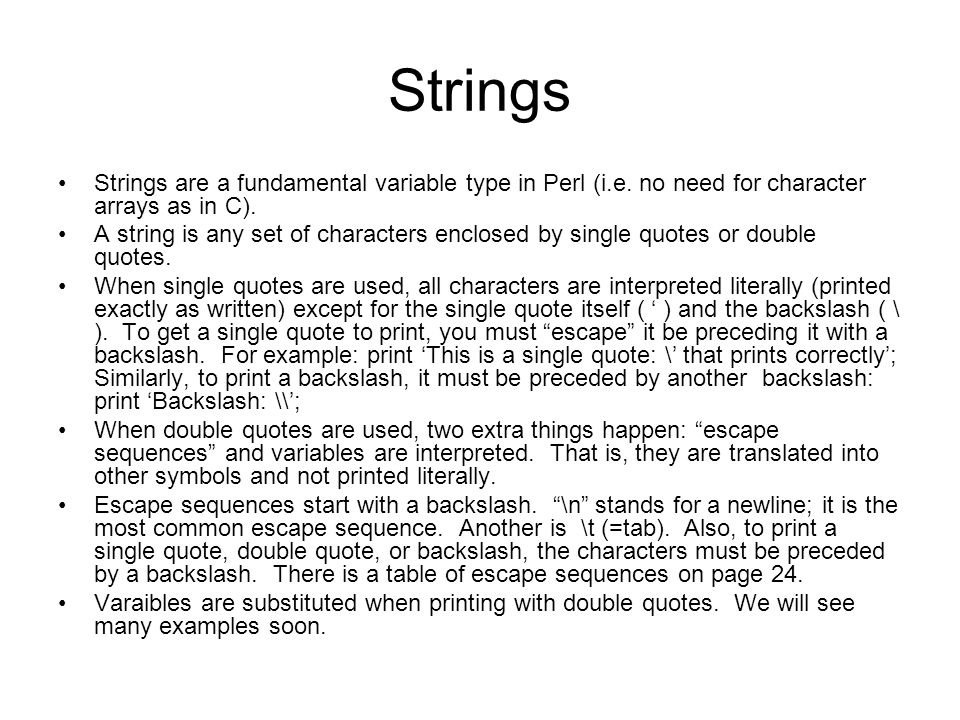 Strings

• Strings are a fundamental variable type in Perl (i.e. no need for character arrays as in C).
• A string is any set of characters enclosed by single quotes or double quotes.
• When single quotes are used, all characters are interpreted literally (printed exactly as written) except for the single quote itself ( ‘ ) and the backslash ( \ ). To get a single quote to print, you must “escape” it be preceding it with a backslash. For example: print ‘This is a single quote: \’ that prints correctly’; Similarly, to print a backslash, it must be preceded by another backslash: print ‘Backslash: \\’;
• When double quotes are used, two extra things happen: “escape sequences” and variables are interpreted. That is, they are translated into other symbols and not printed literally.
• Escape sequences start with a backslash. “\n” stands for a newline; it is the most common escape sequence. Another is \t (=tab). Also, to print a single quote, double quote, or backslash, the characters must be preceded by a backslash. There is a table of escape sequences on page 24.
• Varaibles are substituted when printing with double quotes. We will see many examples soon.